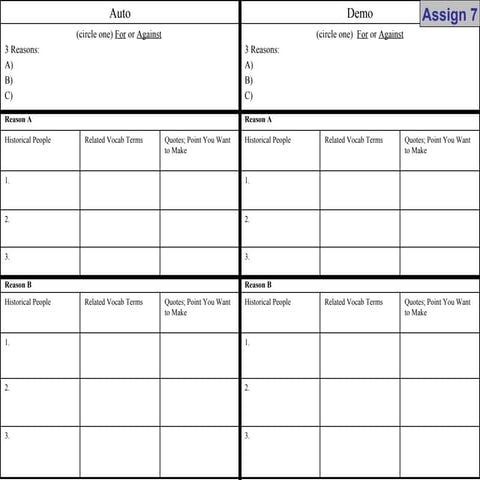 Assign 7

Auto

(circle one) For or Against

3 Reasons:
A)
B)
C)

Reason A

| Historical People | Related Vocab Terms | Quotes; Point You Want to Make |
|---|---|---|
| 1. | | |
| 2. | | |
| 3. | | |

Reason B

| Historical People | Related Vocab Terms | Quotes; Point You Want to Make |
|---|---|---|
| 1. | | |
| 2. | | |
| 3. | | |

Demo

(circle one) For or Against

3 Reasons:
A)
B)
C)

Reason A

| Historical People | Related Vocab Terms | Quotes; Point You Want to Make |
|---|---|---|
| 1. | | |
| 2. | | |
| 3. | | |

Reason B

| Historical People | Related Vocab Terms | Quotes; Point You Want to Make |
|---|---|---|
| 1. | | |
| 2. | | |
| 3. | | |